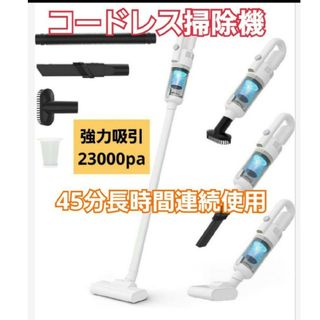 コードレス掃除機

強力吸引
23000pa

45分長時間連続使用